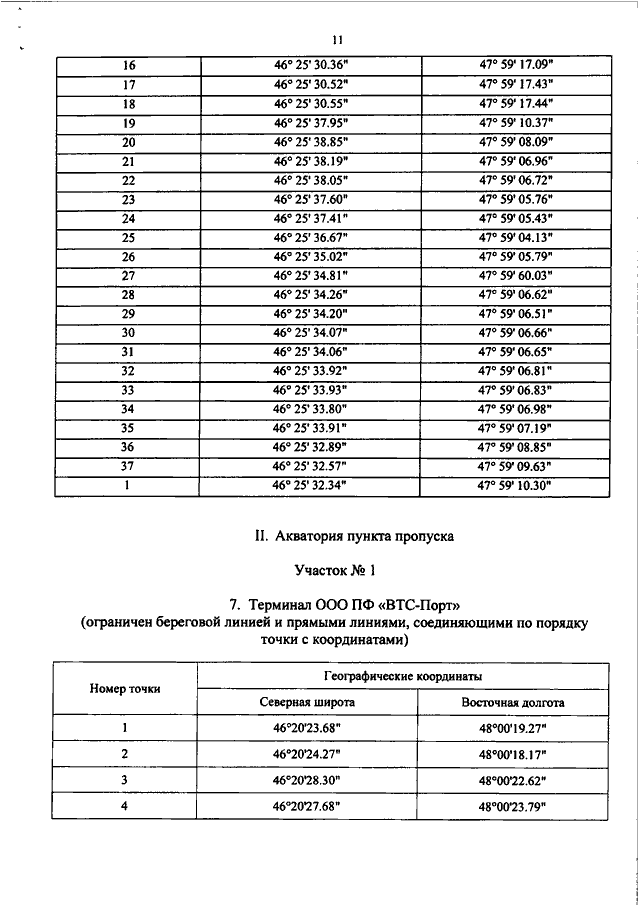 11

| 16 | 46° 25' 30.36" | 47° 59' 17.09" |
|---|---|---|
| 17 | 46° 25' 30.52" | 47° 59' 17.43" |
| 18 | 46° 25' 30.55" | 47° 59' 17.44" |
| 19 | 46° 25' 37.95" | 47° 59' 10.37" |
| 20 | 46° 25' 38.85" | 47° 59' 08.09" |
| 21 | 46° 25' 38.19" | 47° 59' 06.96" |
| 22 | 46° 25' 38.05" | 47° 59' 06.72" |
| 23 | 46° 25' 37.60" | 47° 59' 05.76" |
| 24 | 46° 25' 37.41" | 47° 59' 05.43" |
| 25 | 46° 25' 36.67" | 47° 59' 04.13" |
| 26 | 46° 25' 35.02" | 47° 59' 05.79" |
| 27 | 46° 25' 34.81" | 47° 59' 60.03" |
| 28 | 46° 25' 34.26" | 47° 59' 06.62" |
| 29 | 46° 25' 34.20" | 47° 59' 06.51" |
| 30 | 46° 25' 34.07" | 47° 59' 06.66" |
| 31 | 46° 25' 34.06" | 47° 59' 06.65" |
| 32 | 46° 25' 33.92" | 47° 59' 06.81" |
| 33 | 46° 25' 33.93" | 47° 59' 06.83" |
| 34 | 46° 25' 33.80" | 47° 59' 06.98" |
| 35 | 46° 25' 33.91" | 47° 59' 07.19" |
| 36 | 46° 25' 32.89" | 47° 59' 08.85" |
| 37 | 46° 25' 32.57" | 47° 59' 09.63" |
| 1 | 46° 25' 32.34" | 47° 59' 10.30" |

II. Акватория пункта пропуска

Участок № 1

7. Терминал ООО ПФ «ВТС-Порт»
(ограничен береговой линией и прямыми линиями, соединяющими по порядку точки с координатами)

| Номер точки | Географические координаты | |
|---|---|---|
| | Северная широта | Восточная долгота |
| 1 | 46°20'23.68" | 48°00'19.27" |
| 2 | 46°20'24.27" | 48°00'18.17" |
| 3 | 46°20'28.30" | 48°00'22.62" |
| 4 | 46°20'27.68" | 48°00'23.79" |